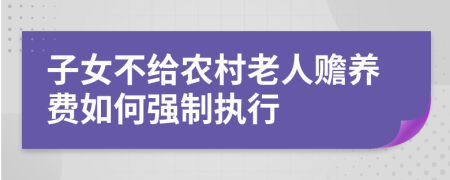 子女不给农村老人赡养费如何强制执行